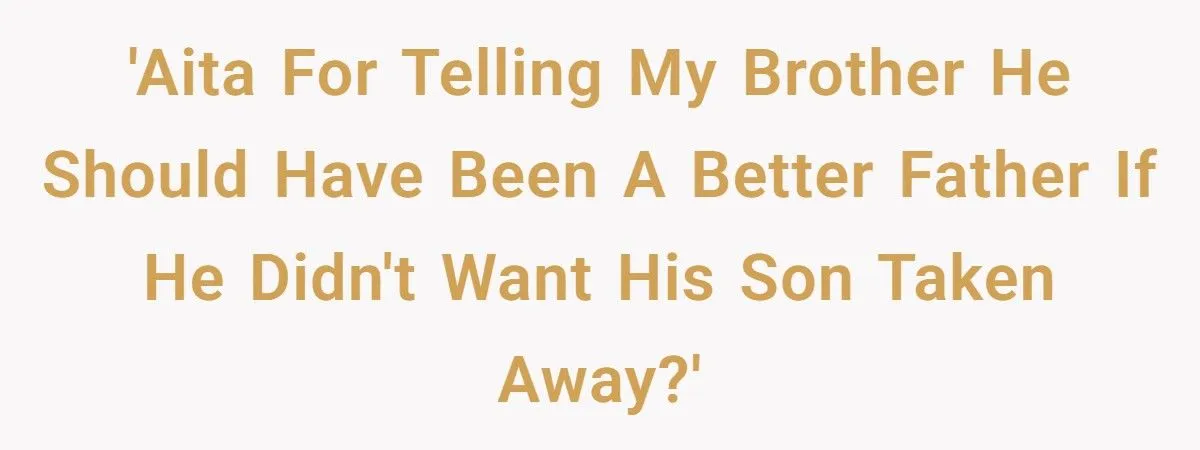 'Aita For Telling My Brother He Should Have Been A Better Father If He Didn't Want His Son Taken Away?'